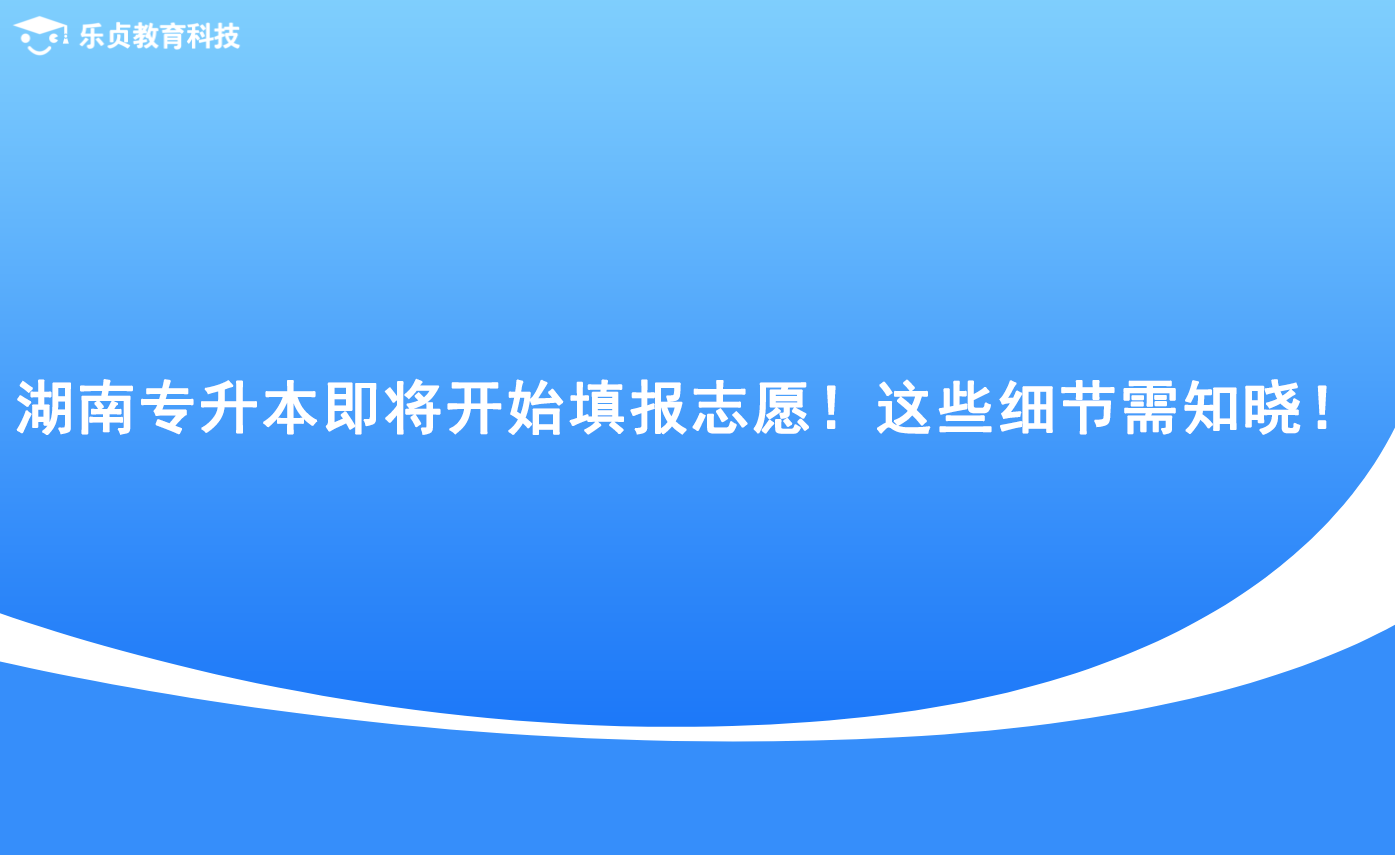 乐贞教育科技

湖南专升本即将开始填报志愿！这些细节需知晓！